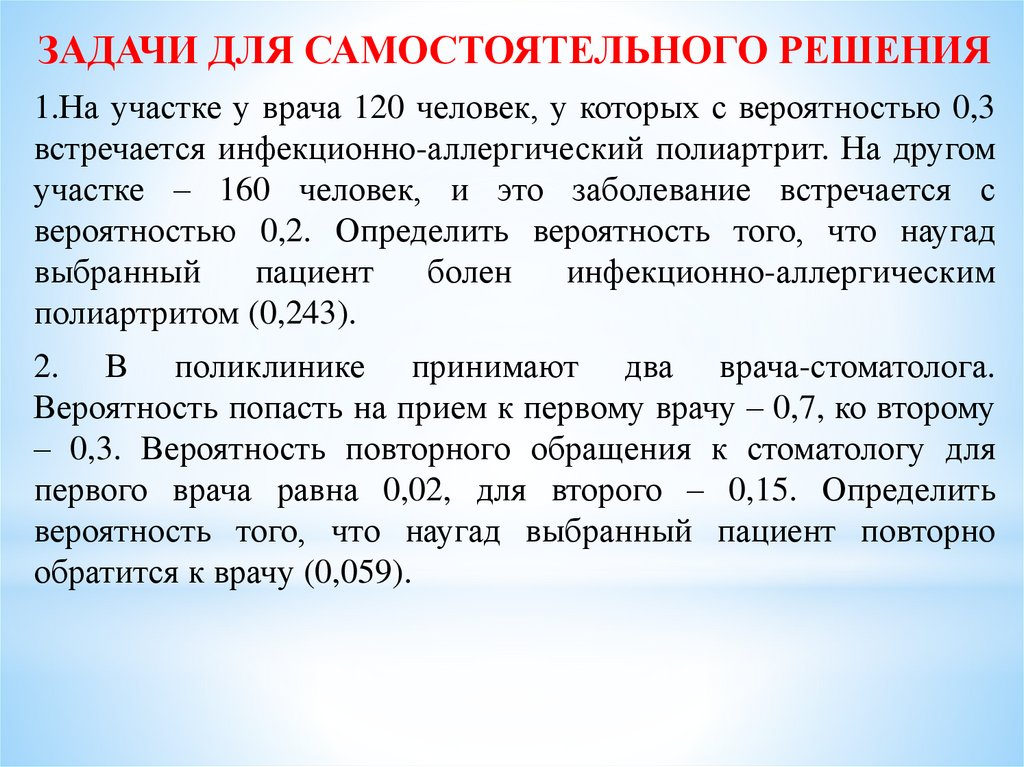 ЗАДАЧИ ДЛЯ САМОСТОЯТЕЛЬНОГО РЕШЕНИЯ

1.На участке у врача 120 человек, у которых с вероятностью 0,3 встречается инфекционно-аллергический полиартрит. На другом участке – 160 человек, и это заболевание встречается с вероятностью 0,2. Определить вероятность того, что наугад выбранный пациент болен инфекционно-аллергическим полиартритом (0,243).

2. В поликлинике принимают два врача-стоматолога. Вероятность попасть на прием к первому врачу – 0,7, ко второму – 0,3. Вероятность повторного обращения к стоматологу для первого врача равна 0,02, для второго – 0,15. Определить вероятность того, что наугад выбранный пациент повторно обратится к врачу (0,059).